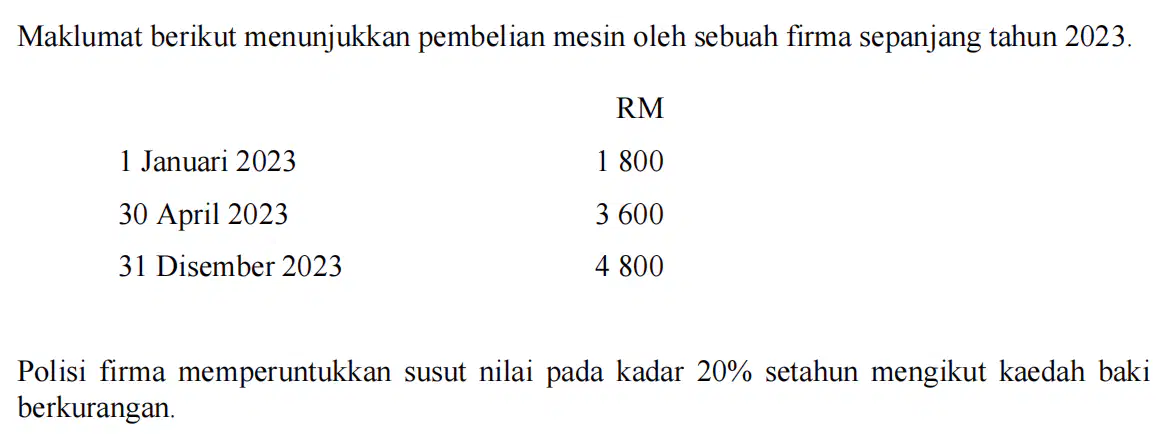 Maklumat berikut menunjukkan pembelian mesin oleh sebuah firma sepanjang tahun 2023.

|  | RM |
|---|---|
| 1 Januari 2023 | 1 800 |
| 30 April 2023 | 3 600 |
| 31 Disember 2023 | 4 800 |

Polisi firma memperuntukkan susut nilai pada kadar 20% setahun mengikut kaedah baki berkurangan.